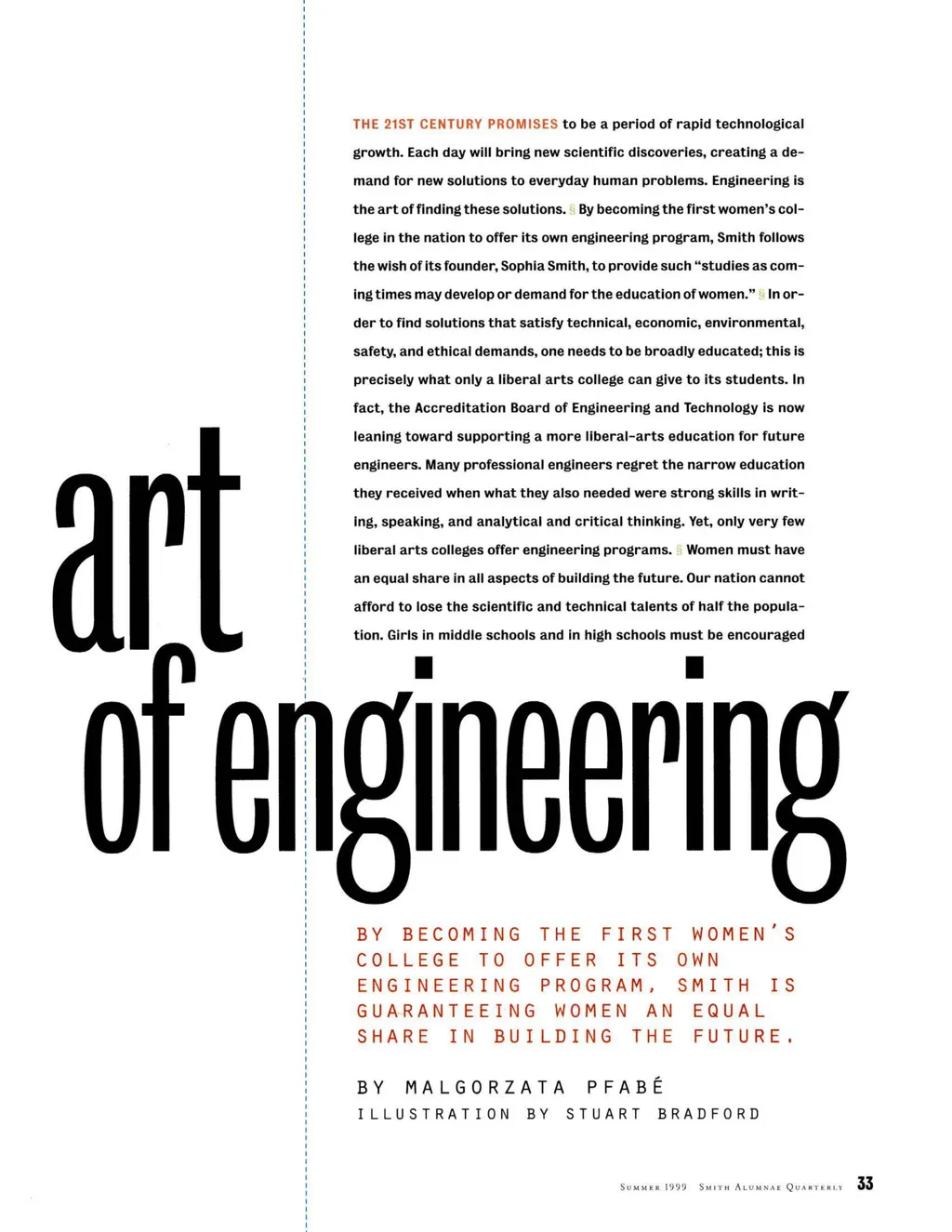 THE 21ST CENTURY PROMISES to be a period of rapid technological growth. Each day will bring new scientific discoveries, creating a demand for new solutions to everyday human problems. Engineering is the art of finding these solutions. § By becoming the first women's college in the nation to offer its own engineering program, Smith follows the wish of its founder, Sophia Smith, to provide such "studies as coming times may develop or demand for the education of women." § In order to find solutions that satisfy technical, economic, environmental, safety, and ethical demands, one needs to be broadly educated; this is precisely what only a liberal arts college can give to its students. In fact, the Accreditation Board of Engineering and Technology is now leaning toward supporting a more liberal-arts education for future engineers. Many professional engineers regret the narrow education they received when what they also needed were strong skills in writing, speaking, and analytical and critical thinking. Yet, only very few liberal arts colleges offer engineering programs. § Women must have an equal share in all aspects of building the future. Our nation cannot afford to lose the scientific and technical talents of half the population. Girls in middle schools and in high schools must be encouraged

art
of engineering

BY BECOMING THE FIRST WOMEN'S COLLEGE TO OFFER ITS OWN ENGINEERING PROGRAM, SMITH IS GUARANTEEING WOMEN AN EQUAL SHARE IN BUILDING THE FUTURE.

BY MALGORZATA PFABÉ
ILLUSTRATION BY STUART BRADFORD

SUMMER 1999 SMITH ALUMNAE QUARTERLY 33